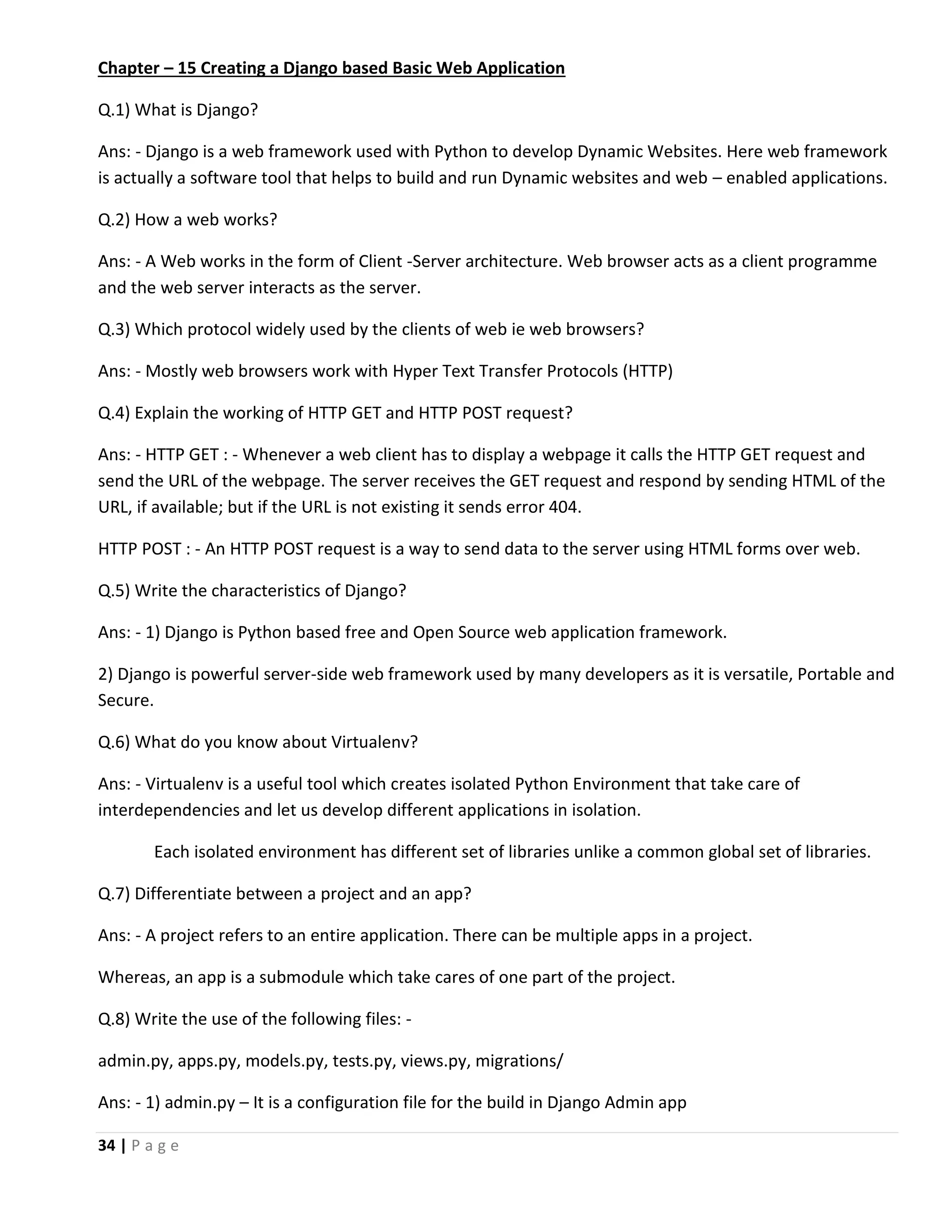 Chapter – 15 Creating a Django based Basic Web Application

Q.1) What is Django?

Ans: - Django is a web framework used with Python to develop Dynamic Websites. Here web framework is actually a software tool that helps to build and run Dynamic websites and web – enabled applications.

Q.2) How a web works?

Ans: - A Web works in the form of Client -Server architecture. Web browser acts as a client programme and the web server interacts as the server.

Q.3) Which protocol widely used by the clients of web ie web browsers?

Ans: - Mostly web browsers work with Hyper Text Transfer Protocols (HTTP)

Q.4) Explain the working of HTTP GET and HTTP POST request?

Ans: - HTTP GET : - Whenever a web client has to display a webpage it calls the HTTP GET request and send the URL of the webpage. The server receives the GET request and respond by sending HTML of the URL, if available; but if the URL is not existing it sends error 404.

HTTP POST : - An HTTP POST request is a way to send data to the server using HTML forms over web.

Q.5) Write the characteristics of Django?

Ans: - 1) Django is Python based free and Open Source web application framework.

2) Django is powerful server-side web framework used by many developers as it is versatile, Portable and Secure.

Q.6) What do you know about Virtualenv?

Ans: - Virtualenv is a useful tool which creates isolated Python Environment that take care of interdependencies and let us develop different applications in isolation.

Each isolated environment has different set of libraries unlike a common global set of libraries.

Q.7) Differentiate between a project and an app?

Ans: - A project refers to an entire application. There can be multiple apps in a project.

Whereas, an app is a submodule which take cares of one part of the project.

Q.8) Write the use of the following files: -

admin.py, apps.py, models.py, tests.py, views.py, migrations/

Ans: - 1) admin.py – It is a configuration file for the build in Django Admin app

34 | P a g e